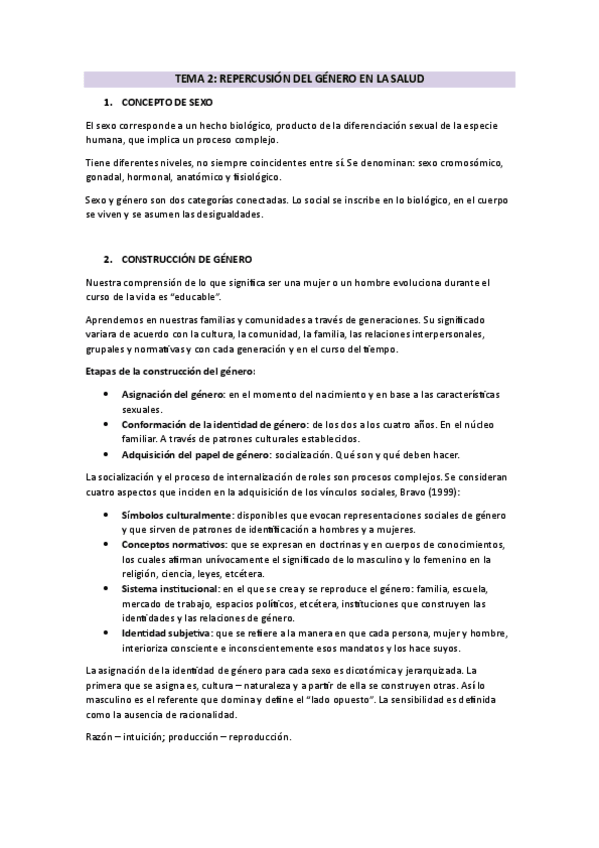 TEMA 2: REPERCUSIÓN DEL GÉNERO EN LA SALUD

1. CONCEPTO DE SEXO

El sexo corresponde a un hecho biológico, producto de la diferenciación sexual de la especie humana, que implica un proceso complejo.

Tiene diferentes niveles, no siempre coincidentes entre sí. Se denominan: sexo cromosómico, gonadal, hormonal, anatómico y fisiológico.

Sexo y género son dos categorías conectadas. Lo social se inscribe en lo biológico, en el cuerpo se viven y se asumen las desigualdades.

2. CONSTRUCCIÓN DE GÉNERO

Nuestra comprensión de lo que significa ser una mujer o un hombre evoluciona durante el curso de la vida es "educable".

Aprendemos en nuestras familias y comunidades a través de generaciones. Su significado variara de acuerdo con la cultura, la comunidad, la familia, las relaciones interpersonales, grupales y normativas y con cada generación y en el curso del tiempo.

Etapas de la construcción del género:

• Asignación del género: en el momento del nacimiento y en base a las características sexuales.
• Conformación de la identidad de género: de los dos a los cuatro años. En el núcleo familiar. A través de patrones culturales establecidos.
• Adquisición del papel de género: socialización. Qué son y qué deben hacer.

La socialización y el proceso de internalización de roles son procesos complejos. Se consideran cuatro aspectos que inciden en la adquisición de los vínculos sociales, Bravo (1999):

• Símbolos culturalmente: disponibles que evocan representaciones sociales de género y que sirven de patrones de identificación a hombres y a mujeres.
• Conceptos normativos: que se expresan en doctrinas y en cuerpos de conocimientos, los cuales afirman unívocamente el significado de lo masculino y lo femenino en la religión, ciencia, leyes, etcétera.
• Sistema institucional: en el que se crea y se reproduce el género: familia, escuela, mercado de trabajo, espacios políticos, etcétera, instituciones que construyen las identidades y las relaciones de género.
• Identidad subjetiva: que se refiere a la manera en que cada persona, mujer y hombre, interioriza consciente e inconscientemente esos mandatos y los hace suyos.

La asignación de la identidad de género para cada sexo es dicotómica y jerarquizada. La primera que se asigna es, cultura – naturaleza y a partir de ella se construyen otras. Así lo masculino es el referente que domina y define el "lado opuesto". La sensibilidad es definida como la ausencia de racionalidad.

Razón – intuición; producción – reproducción.